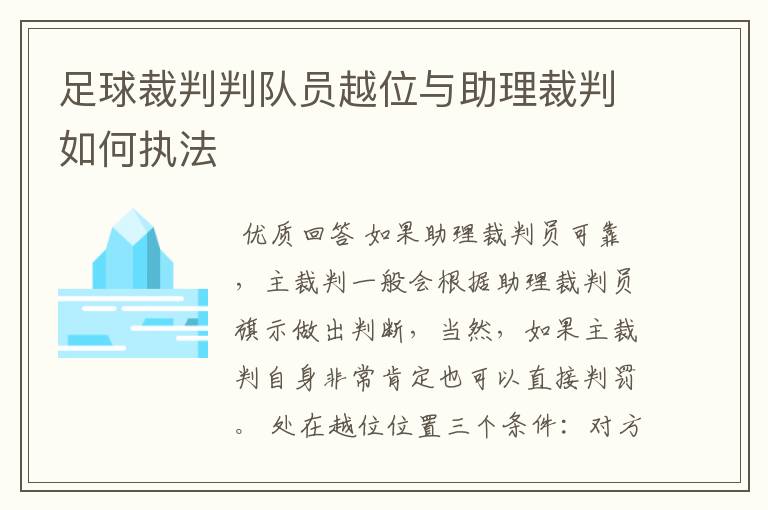 足球裁判判队员越位与助理裁判如何执法

优质回答 如果助理裁判员可靠，主裁判一般会根据助理裁判员旗示做出判断，当然，如果主裁判自身非常肯定也可以直接判罚。 处在越位位置三个条件：对方